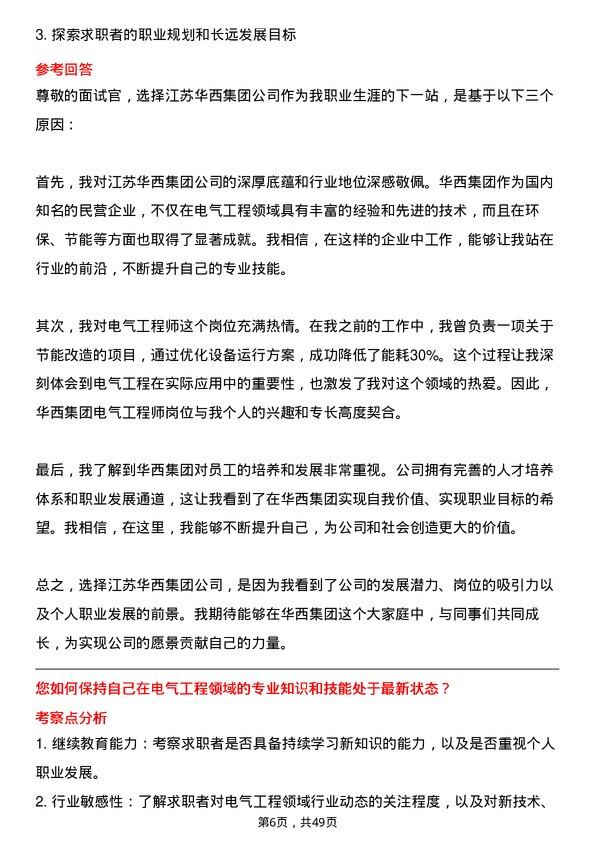 3. 探索求职者的职业规划和长远发展目标

参考回答

尊敬的面试官，选择江苏华西集团公司作为我职业生涯的下一站，是基于以下三个原因：

首先，我对江苏华西集团公司的深厚底蕴和行业地位深感敬佩。华西集团作为国内知名的民营企业，不仅在电气工程领域具有丰富的经验和先进的技术，而且在环保、节能等方面也取得了显著成就。我相信，在这样的企业中工作，能够让我站在行业的前沿，不断提升自己的专业技能。

其次，我对电气工程师这个岗位充满热情。在我之前的工作中，我曾负责一项关于节能改造的项目，通过优化设备运行方案，成功降低了能耗30%。这个过程让我深刻体会到电气工程在实际应用中的重要性，也激发了我对这个领域的热爱。因此，华西集团电气工程师岗位与我个人的兴趣和专长高度契合。

最后，我了解到华西集团对员工的培养和发展非常重视。公司拥有完善的人才培养体系和职业发展通道，这让我看到了在华西集团实现自我价值、实现职业目标的希望。我相信，在这里，我能够不断提升自己，为公司和社会创造更大的价值。

总之，选择江苏华西集团公司，是因为我看到了公司的发展潜力、岗位的吸引力以及个人职业发展的前景。我期待能够在华西集团这个大家庭中，与同事们共同成长，为实现公司的愿景贡献自己的力量。

您如何保持自己在电气工程领域的专业知识和技能处于最新状态？

考察点分析

1. 继续教育能力：考察求职者是否具备持续学习新知识的能力，以及是否重视个人职业发展。

2. 行业敏感性：了解求职者对电气工程领域行业动态的关注程度，以及对新技术、

第6页，共49页